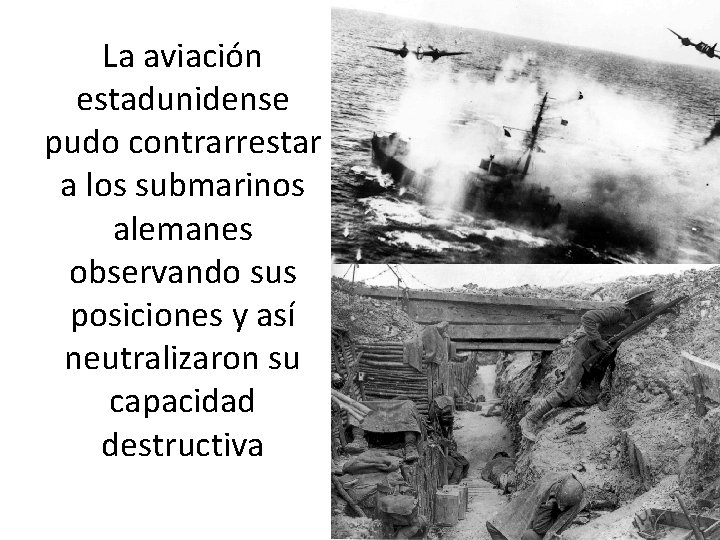 La aviación estadunidense pudo contrarrestar a los submarinos alemanes observando sus posiciones y así neutralizaron su capacidad destructiva